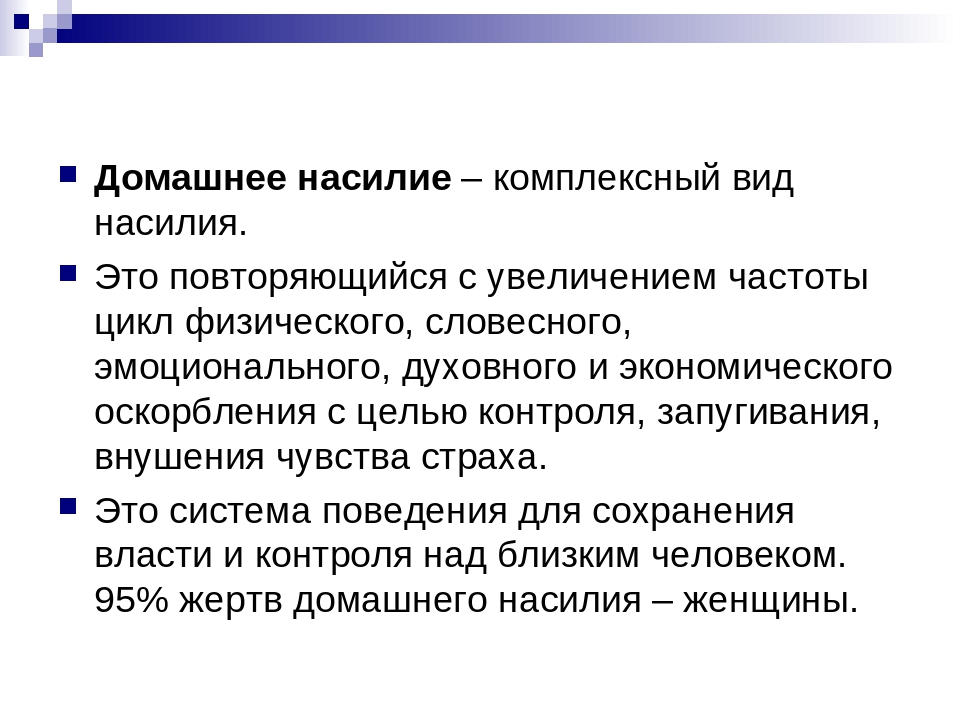 Домашнее насилие – комплексный вид насилия.

Это повторяющийся с увеличением частоты цикл физического, словесного, эмоционального, духовного и экономического оскорбления с целью контроля, запугивания, внушения чувства страха.

Это система поведения для сохранения власти и контроля над близким человеком. 95% жертв домашнего насилия – женщины.